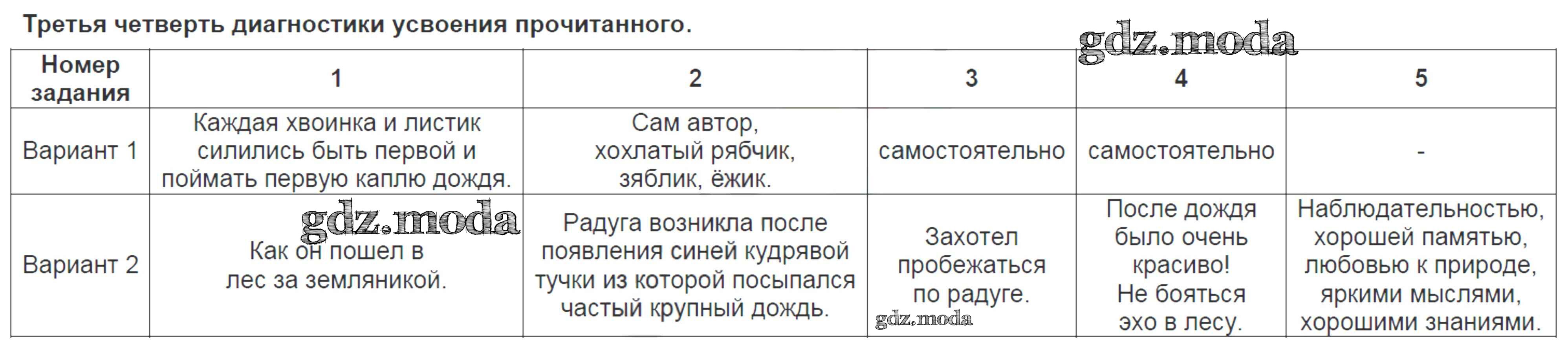 Третья четверть диагностики усвоения прочитанного.

gdz.moda

| Номер задания | 1 | 2 | 3 | 4 | 5 |
|---|---|---|---|---|---|
| Вариант 1 | Каждая хвоинка и листик силились быть первой и поймать первую каплю дождя. | Сам автор, хохлатый рябчик, зяблик, ёжик. | самостоятельно | самостоятельно | - |
| Вариант 2 | Как он пошел в лес за земляникой. | Радуга возникла после появления синей кудрявой тучки из которой посыпался частый крупный дождь. | Захотел пробежаться по радуге. | После дождя было очень красиво! Не бояться эхо в лесу. | Наблюдательностью, хорошей памятью, любовью к природе, яркими мыслями, хорошими знаниями. |

gdz.moda

gdz.moda